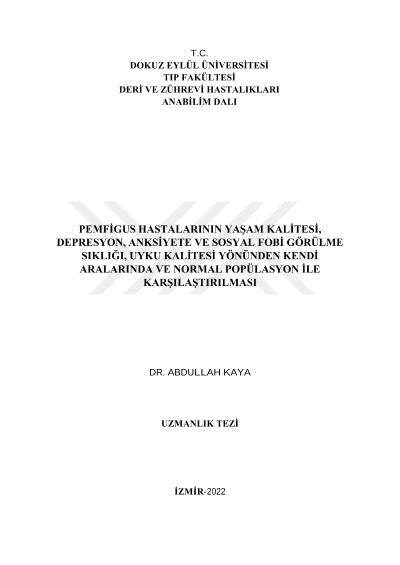 T.C.
DOKUZ EYLÜL ÜNİVERSİTESİ
TIP FAKÜLTESİ
DERİ VE ZÜHREVİ HASTALIKLARI
ANABİLİM DALI

PEMFİGUS HASTALARININ YAŞAM KALİTESİ, DEPRESYON, ANKSİYETE VE SOSYAL FOBİ GÖRÜLME SIKLIĞI, UYKU KALİTESİ YÖNÜNDEN KENDİ ARALARINDA VE NORMAL POPÜLASYON İLE KARŞILAŞTIRILMASI

DR. ABDULLAH KAYA

UZMANLIK TEZİ

İZMİR-2022